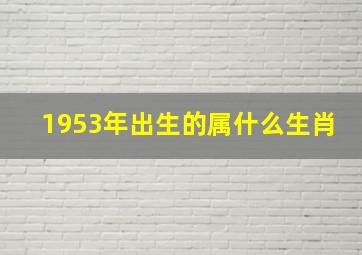 1953年出生的属什么生肖